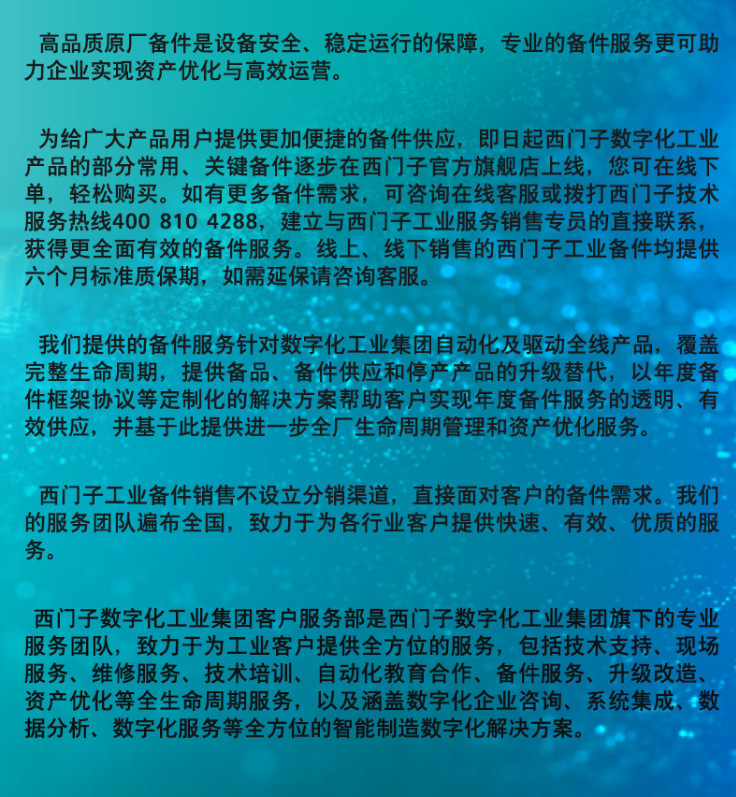 高品质原厂备件是设备安全、稳定运行的保障，专业的备件服务更可助力企业实现资产优化与高效运营。

为给广大产品用户提供更加便捷的备件供应，即日起西门子数字化工业产品的部分常用、关键备件逐步在西门子官方旗舰店上线，您可在线下单，轻松购买。如有更多备件需求，可咨询在线客服或拨打西门子技术服务热线400 810 4288，建立与西门子工业服务销售专员的直接联系，获得更全面有效的备件服务。线上、线下销售的西门子工业备件均提供六个月标准质保期，如需延保请咨询客服。

我们提供的备件服务针对数字化工业集团自动化及驱动全线产品，覆盖完整生命周期，提供备品、备件供应和停产产品的升级替代，以年度备件框架协议等定制化的解决方案帮助客户实现年度备件服务的透明、有效供应，并基于此提供进一步全厂生命周期管理和资产优化服务。

西门子工业备件销售不设立分销渠道，直接面对客户的备件需求。我们的服务团队遍布全国，致力于为各行业客户提供快速、有效、优质的服务。

西门子数字化工业集团客户服务部是西门子数字化工业集团旗下的专业服务团队，致力于为工业客户提供全方位的服务，包括技术支持、现场服务、维修服务、技术培训、自动化教育合作、备件服务、升级改造、资产优化等全生命周期服务，以及涵盖数字化企业咨询、系统集成、数据分析、数字化服务等全方位的智能制造数字化解决方案。